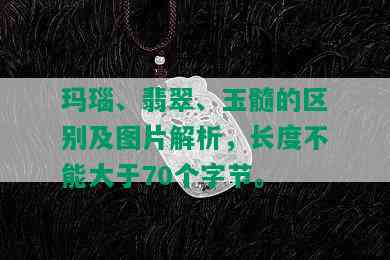 玛瑙、翡翠、玉髓的区别及图片解析，长度不能大于70个字节。